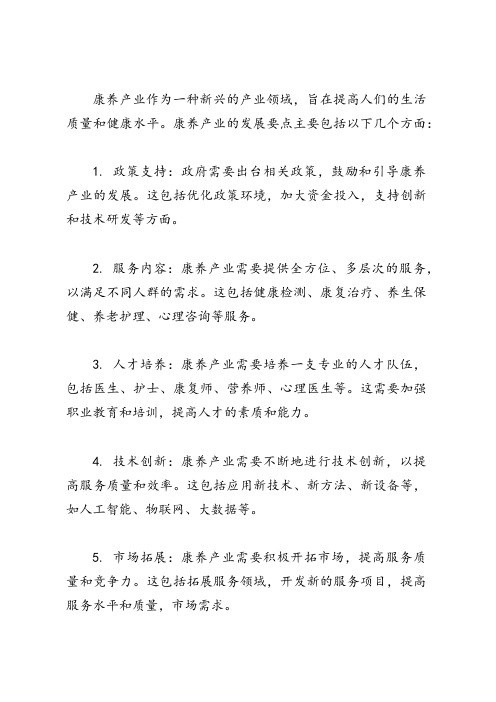 康养产业作为一种新兴的产业领域，旨在提高人们的生活质量和健康水平。康养产业的发展要点主要包括以下几个方面：

1. 政策支持：政府需要出台相关政策，鼓励和引导康养产业的发展。这包括优化政策环境，加大资金投入，支持创新和技术研发等方面。

2. 服务内容：康养产业需要提供全方位、多层次的服务，以满足不同人群的需求。这包括健康检测、康复治疗、养生保健、养老护理、心理咨询等服务。

3. 人才培养：康养产业需要培养一支专业的人才队伍，包括医生、护士、康复师、营养师、心理医生等。这需要加强职业教育和培训，提高人才的素质和能力。

4. 技术创新：康养产业需要不断地进行技术创新，以提高服务质量和效率。这包括应用新技术、新方法、新设备等，如人工智能、物联网、大数据等。

5. 市场拓展：康养产业需要积极开拓市场，提高服务质量和竞争力。这包括拓展服务领域，开发新的服务项目，提高服务水平和质量，市场需求。